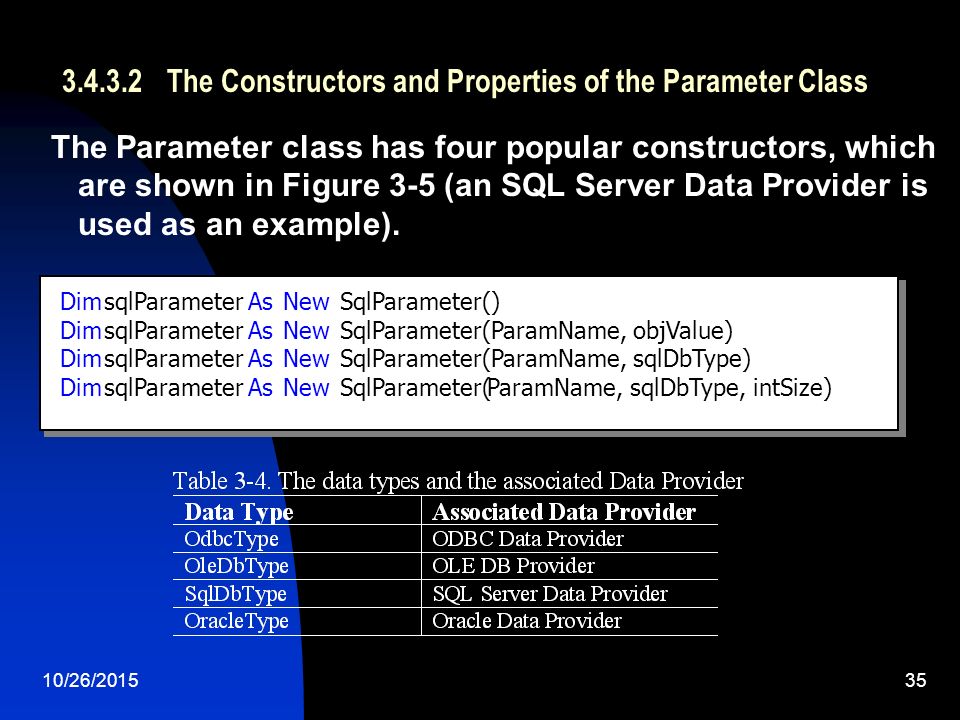 3.4.3.2 The Constructors and Properties of the Parameter Class

The Parameter class has four popular constructors, which are shown in Figure 3-5 (an SQL Server Data Provider is used as an example).

Dim sqlParameter As New SqlParameter()
Dim sqlParameter As New SqlParameter(ParamName, objValue)
Dim sqlParameter As New SqlParameter(ParamName, sqlDbType)
Dim sqlParameter As New SqlParameter(ParamName, sqlDbType, intSize)

Table 3-4. The data types and the associated Data Provider

| Data Type | Associated Data Provider |
|---|---|
| OdbcType | ODBC Data Provider |
| OleDbType | OLE DB Provider |
| SqlDbType | SQL Server Data Provider |
| OracleType | Oracle Data Provider |

10/26/2015

35